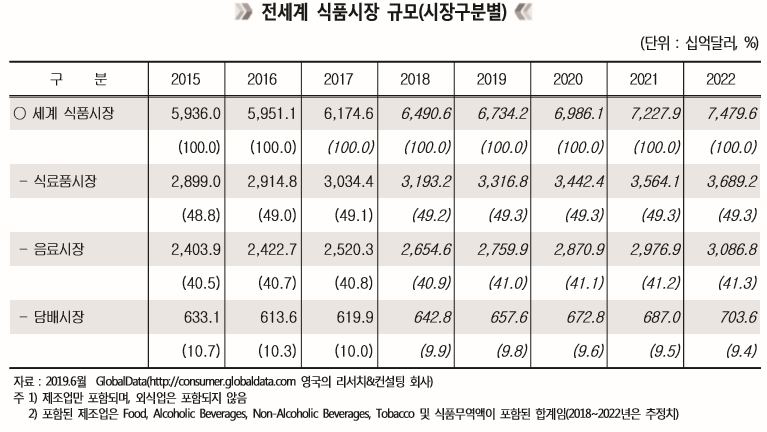 전세계 식품시장 규모(시장구분별)

(단위 : 십억달러, %)

| 구 분 | 2015 | 2016 | 2017 | 2018 | 2019 | 2020 | 2021 | 2022 |
|---|---|---|---|---|---|---|---|---|
| ○ 세계 식품시장 | 5,936.0 | 5,951.1 | 6,174.6 | 6,490.6 | 6,734.2 | 6,986.1 | 7,227.9 | 7,479.6 |
| | (100.0) | (100.0) | (100.0) | (100.0) | (100.0) | (100.0) | (100.0) | (100.0) |
| - 식료품시장 | 2,899.0 | 2,914.8 | 3,034.4 | 3,193.2 | 3,316.8 | 3,442.4 | 3,564.1 | 3,689.2 |
| | (48.8) | (49.0) | (49.1) | (49.2) | (49.3) | (49.3) | (49.3) | (49.3) |
| - 음료시장 | 2,403.9 | 2,422.7 | 2,520.3 | 2,654.6 | 2,759.9 | 2,870.9 | 2,976.9 | 3,086.8 |
| | (40.5) | (40.7) | (40.8) | (40.9) | (41.0) | (41.1) | (41.2) | (41.3) |
| - 담배시장 | 633.1 | 613.6 | 619.9 | 642.8 | 657.6 | 672.8 | 687.0 | 703.6 |
| | (10.7) | (10.3) | (10.0) | (9.9) | (9.8) | (9.6) | (9.5) | (9.4) |

자료 : 2019.6월 GlobalData(http://consumer.globaldata.com 영국의 리서치&컨설팅 회사)
주 1) 제조업만 포함되며, 외식업은 포함되지 않음
2) 포함된 제조업은 Food, Alcoholic Beverages, Non-Alcoholic Beverages, Tobacco 및 식품무역액이 포함된 합계임(2018~2022년은 추정치)